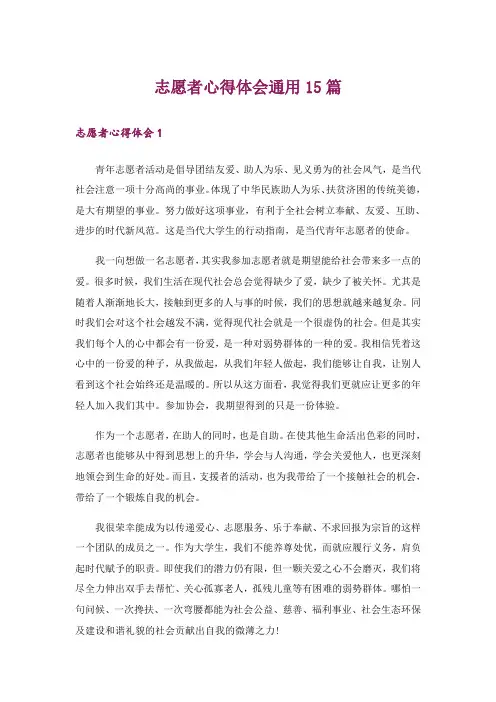 志愿者心得体会通用 15 篇

志愿者心得体会 1

青年志愿者活动是倡导团结友爱、助人为乐、见义勇为的社会风气，是当代社会注意一项十分高尚的事业。体现了中华民族助人为乐、扶贫济困的传统美德，是大有期望的事业。努力做好这项事业，有利于全社会树立奉献、友爱、互助、进步的时代新风范。这是当代大学生的行动指南，是当代青年志愿者的使命。

我一向想做一名志愿者，其实我参加志愿者就是期望能给社会带来多一点的爱。很多时候，我们生活在现代社会总会觉得缺少了爱，缺少了被关怀。尤其是随着人渐渐地长大，接触到更多的人与事的时候，我们的思想就越来越复杂。同时我们会对这个社会越发不满，觉得现代社会就是一个很虚伪的社会。但是其实我们每个人的心中都会有一份爱，是一种对弱势群体的一种的爱。我相信凭着这心中的一份爱的种子，从我做起，从我们年轻人做起，我们能够让自我，让别人看到这个社会始终还是温暖的。所以从这方面看，我觉得我们更就应让更多的年轻人加入我们其中。参加协会，我期望得到的只是一份体验。

作为一个志愿者，在助人的同时，也是自助。在使其他生命活出色彩的同时，志愿者也能够从中得到思想上的升华，学会与人沟通，学会关爱他人，也更深刻地领会到生命的好处。而且，支援者的活动，也为我带给了一个接触社会的机会，带给了一个锻炼自我的机会。

我很荣幸能成为以传递爱心、志愿服务、乐于奉献、不求回报为宗旨的这样一个团队的成员之一。作为大学生，我们不能养尊处优，而就应履行义务，肩负起时代赋予的职责。即使我们的潜力仍有限，但一颗关爱之心不会磨灭，我们将尽全力伸出双手去帮忙、关心孤寡老人，孤残儿童等有困难的弱势群体。哪怕一句问候、一次搀扶、一次弯腰都能为社会公益、慈善、福利事业、社会生态环保及建设和谐礼貌的社会贡献出自我的微薄之力!